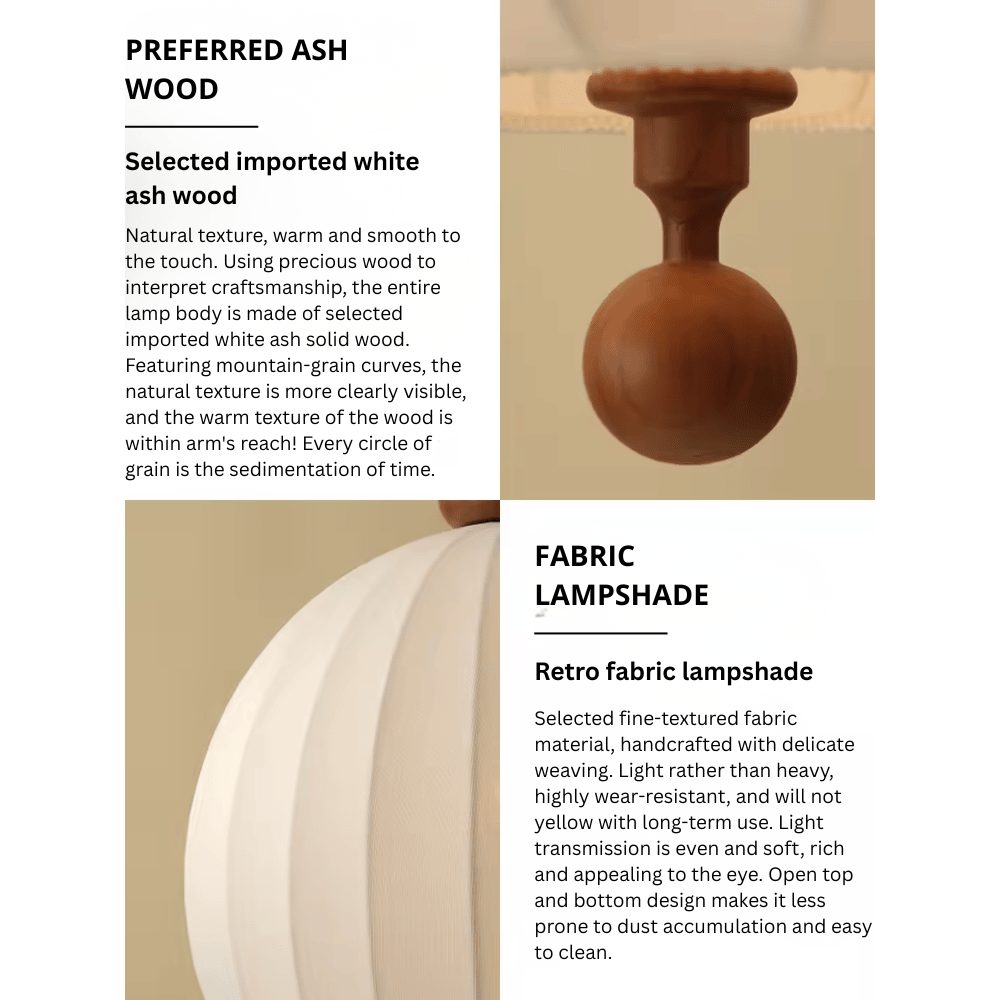 PREFERRED ASH WOOD

Selected imported white ash wood

Natural texture, warm and smooth to the touch. Using precious wood to interpret craftsmanship, the entire lamp body is made of selected imported white ash solid wood. Featuring mountain-grain curves, the natural texture is more clearly visible, and the warm texture of the wood is within arm's reach! Every circle of grain is the sedimentation of time.

FABRIC LAMPSHADE

Retro fabric lampshade

Selected fine-textured fabric material, handcrafted with delicate weaving. Light rather than heavy, highly wear-resistant, and will not yellow with long-term use. Light transmission is even and soft, rich and appealing to the eye. Open top and bottom design makes it less prone to dust accumulation and easy to clean.